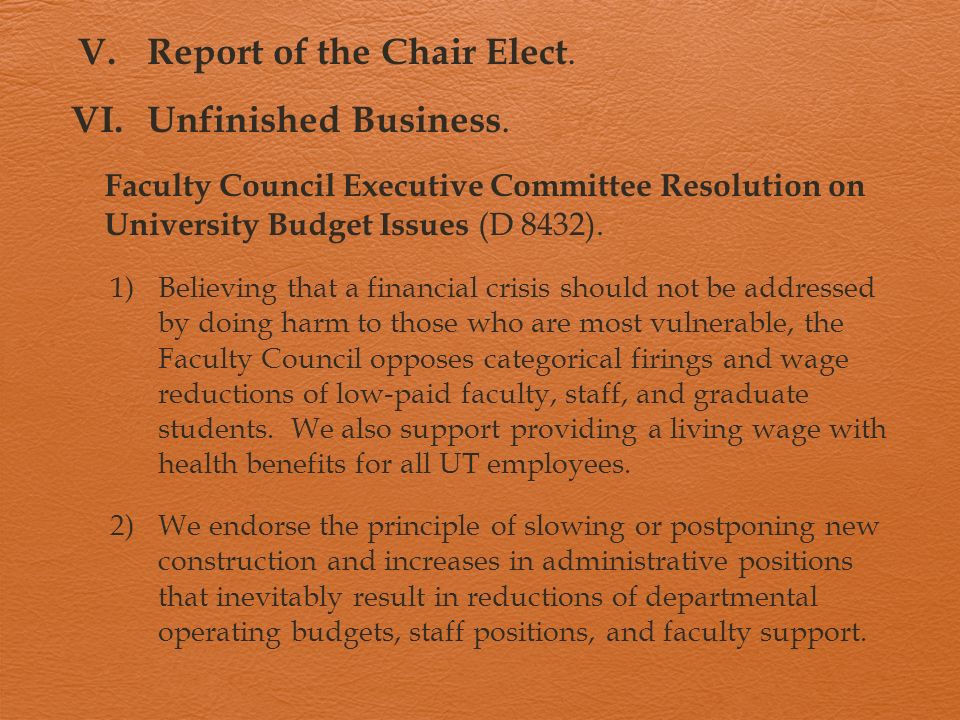 V. Report of the Chair Elect.

VI. Unfinished Business.

Faculty Council Executive Committee Resolution on University Budget Issues (D 8432).

1) Believing that a financial crisis should not be addressed by doing harm to those who are most vulnerable, the Faculty Council opposes categorical firings and wage reductions of low-paid faculty, staff, and graduate students. We also support providing a living wage with health benefits for all UT employees.

2) We endorse the principle of slowing or postponing new construction and increases in administrative positions that inevitably result in reductions of departmental operating budgets, staff positions, and faculty support.